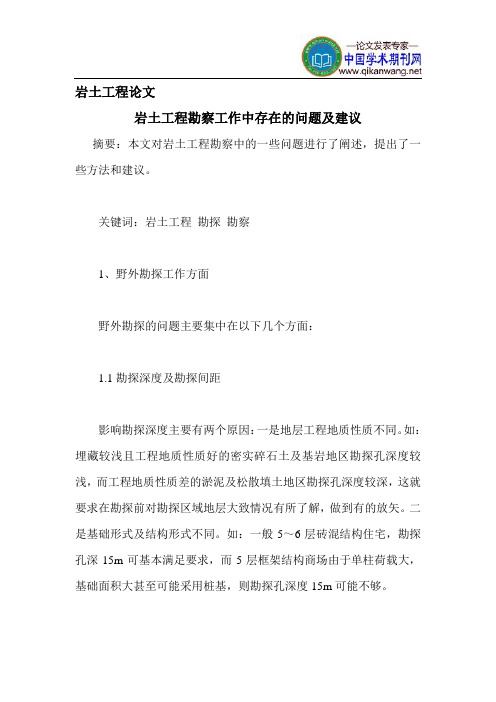 —论文发表专家—
中国学术期刊网
www.qikanwang.net

岩土工程论文

岩土工程勘察工作中存在的问题及建议

摘要：本文对岩土工程勘察中的一些问题进行了阐述，提出了一些方法和建议。

关键词：岩土工程 勘探 勘察

1、野外勘探工作方面

野外勘探的问题主要集中在以下几个方面：

1.1 勘探深度及勘探间距

影响勘探深度主要有两个原因：一是地层工程地质性质不同。如：埋藏较浅且工程地质性质好的密实碎石土及基岩地区勘探孔深度较浅，而工程地质性质差的淤泥及松散填土地区勘探孔深度较深，这就要求在勘探前对勘探区域地层大致情况有所了解，做到有的放矢。二是基础形式及结构形式不同。如：一般 5～6 层砖混结构住宅，勘探孔深 15m 可基本满足要求，而 5 层框架结构商场由于单柱荷载大，基础面积大甚至可能采用桩基，则勘探孔深度 15m 可能不够。